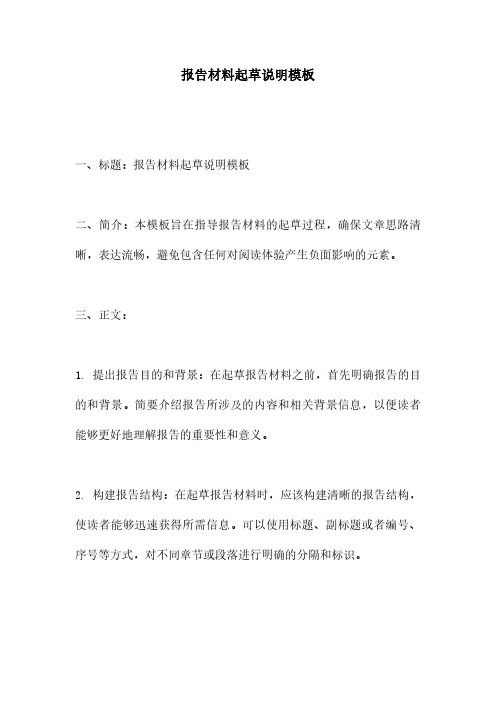 报告材料起草说明模板

一、标题：报告材料起草说明模板

二、简介：本模板旨在指导报告材料的起草过程，确保文章思路清晰，表达流畅，避免包含任何对阅读体验产生负面影响的元素。

三、正文：

1. 提出报告目的和背景：在起草报告材料之前，首先明确报告的目的和背景。简要介绍报告所涉及的内容和相关背景信息，以便读者能够更好地理解报告的重要性和意义。

2. 构建报告结构：在起草报告材料时，应该构建清晰的报告结构，使读者能够迅速获得所需信息。可以使用标题、副标题或者编号、序号等方式，对不同章节或段落进行明确的分隔和标识。